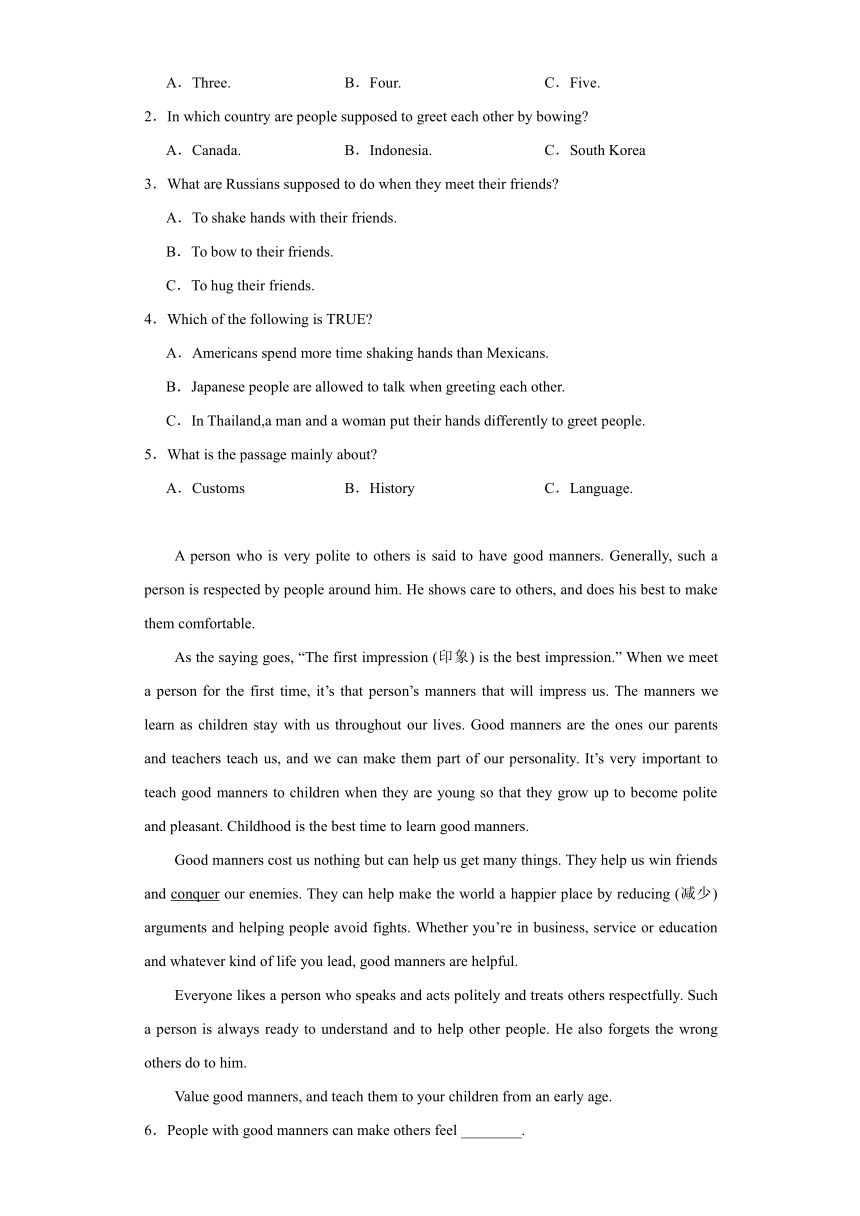 A．Three.　　B．Four.　　C．Five.

2．In which country are people supposed to greet each other by bowing?

A．Canada.　　B．Indonesia.　　C．South Korea

3．What are Russians supposed to do when they meet their friends?

A．To shake hands with their friends.

B．To bow to their friends.

C．To hug their friends.

4．Which of the following is TRUE?

A．Americans spend more time shaking hands than Mexicans.

B．Japanese people are allowed to talk when greeting each other.

C．In Thailand,a man and a woman put their hands differently to greet people.

5．What is the passage mainly about?

A．Customs　　B．History　　C．Language.

A person who is very polite to others is said to have good manners. Generally, such a person is respected by people around him. He shows care to others, and does his best to make them comfortable.

As the saying goes, “The first impression (印象) is the best impression.” When we meet a person for the first time, it’s that person’s manners that will impress us. The manners we learn as children stay with us throughout our lives. Good manners are the ones our parents and teachers teach us, and we can make them part of our personality. It’s very important to teach good manners to children when they are young so that they grow up to become polite and pleasant. Childhood is the best time to learn good manners.

Good manners cost us nothing but can help us get many things. They help us win friends and conquer our enemies. They can help make the world a happier place by reducing (减少) arguments and helping people avoid fights. Whether you’re in business, service or education and whatever kind of life you lead, good manners are helpful.

Everyone likes a person who speaks and acts politely and treats others respectfully. Such a person is always ready to understand and to help other people. He also forgets the wrong others do to him.

Value good manners, and teach them to your children from an early age.

6．People with good manners can make others feel ________.